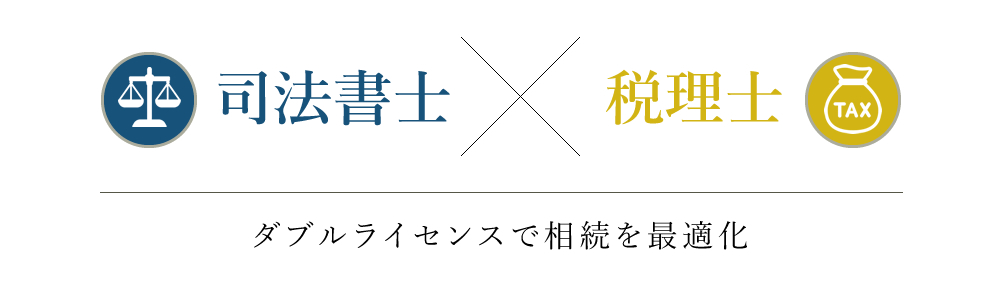 司法書士

税理士

TAX

ダブルライセンスで相続を最適化